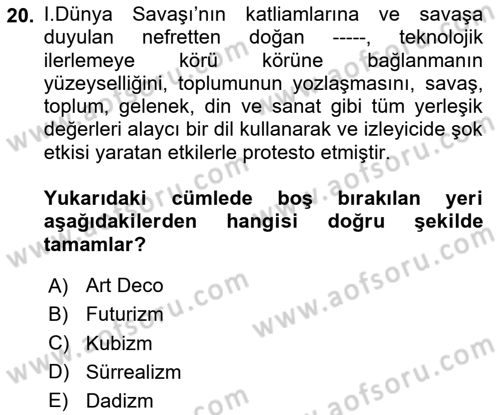 20. I.Dünya Savaşı'nın katliamlarına ve savaşa duyulan nefretten doğan -----, teknolojik ilerlemeye körü körüne bağlanmanın yüzeyselliğini, toplumunun yozlaşmasını, savaş, toplum, gelenek, din ve sanat gibi tüm yerleşik değerleri alaycı bir dil kullanarak ve izleyicide şok etkisi yaratan etkilerle protesto etmiştir.

Yukarıdaki cümlede boş bırakılan yeri aşağıdakilerden hangisi doğru şekilde tamamlar?

A) Art Deco
B) Futurizm
C) Kubizm
D) Sürrealizm
E) Dadizm

www.aofsoru.com